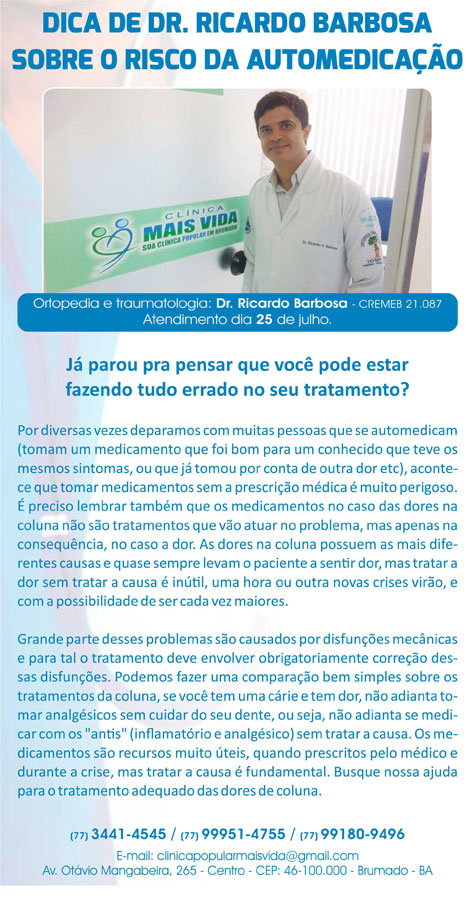 DICA DE DR. RICARDO BARBOSA SOBRE O RISCO DA AUTOMEDICAÇÃO

CLÍNICA MAIS VIDA SUA CLÍNICA POPULAR EM BRUMADO

Ortopedia e traumatologia: Dr. Ricardo Barbosa - CREMEB 21.087
Atendimento dia 25 de julho.

Já parou pra pensar que você pode estar fazendo tudo errado no seu tratamento?

Por diversas vezes deparamos com muitas pessoas que se automedicam (tomam um medicamento que foi bom para um conhecido que teve os mesmos sintomas, ou que já tomou por conta de outra dor etc), acontece que tomar medicamentos sem a prescrição médica é muito perigoso. É preciso lembrar também que os medicamentos no caso das dores na coluna não são tratamentos que vão atuar no problema, mas apenas na consequência, no caso a dor. As dores na coluna possuem as mais diferentes causas e quase sempre levam o paciente a sentir dor, mas tratar a dor sem tratar a causa é inútil, uma hora ou outra novas crises virão, e com a possibilidade de ser cada vez maiores.

Grande parte desses problemas são causados por disfunções mecânicas e para tal o tratamento deve envolver obrigatoriamente correção dessas disfunções. Podemos fazer uma comparação bem simples sobre os tratamentos da coluna, se você tem uma cárie e tem dor, não adianta tomar analgésicos sem cuidar do seu dente, ou seja, não adianta se medicar com os "antis" (inflamatório e analgésico) sem tratar a causa. Os medicamentos são recursos muito úteis, quando prescritos pelo médico e durante a crise, mas tratar a causa é fundamental. Busque nossa ajuda para o tratamento adequado das dores de coluna.

(77) 3441-4545 / (77) 99951-4755 / (77) 99180-9496
E-mail: clinicapopularmaisvida@gmail.com
Av. Otávio Mangabeira, 265 - Centro - CEP: 46-100.000 - Brumado - BA